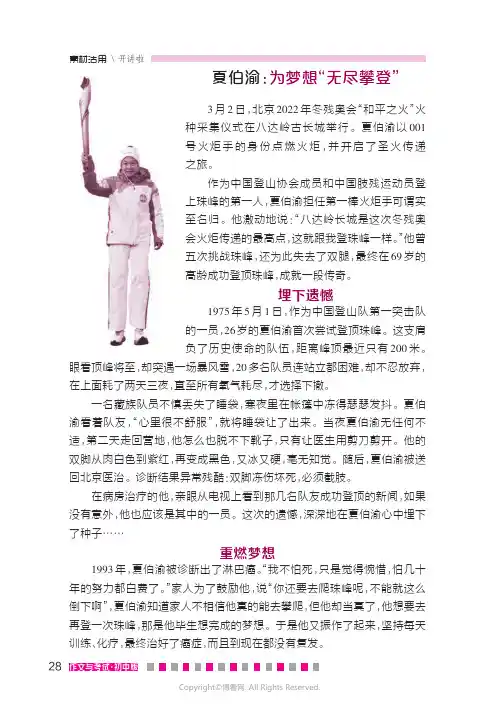 素材活用 \ 开讲啦

夏伯渝：为梦想“无尽攀登”

3月2日，北京2022年冬残奥会“和平之火”火种采集仪式在八达岭古长城举行。夏伯渝以001号火炬手的身份点燃火炬，并开启了圣火传递之旅。

作为中国登山协会成员和中国肢残运动员登上珠峰的第一人，夏伯渝担任第一棒火炬手可谓实至名归。他激动地说：“八达岭长城是这次冬残奥会火炬传递的最高点，这就跟我登珠峰一样。”他曾五次挑战珠峰，还为此失去了双腿，最终在69岁的高龄成功登顶珠峰，成就一段传奇。

埋下遗憾

1975年5月1日，作为中国登山队第一突击队的一员，26岁的夏伯渝首次尝试登顶珠峰。这支肩负了历史使命的队伍，距离峰顶最近只有200米。眼看顶峰将至，却突遇一场暴风雪，20多名队员连站立都困难，却不忍放弃，在上面耗了两天三夜，直至所有氧气耗尽，才选择下撤。

一名藏族队员不慎丢失了睡袋，寒夜里在帐篷中冻得瑟瑟发抖。夏伯渝看着队友，“心里很不舒服”，就将睡袋让了出来。当夜夏伯渝无任何不适，第二天走回营地，他怎么也脱不下靴子，只有让医生用剪刀剪开。他的双脚从肉白色到紫红，再变成黑色，又冰又硬，毫无知觉。随后，夏伯渝被送回北京医治。诊断结果异常残酷：双脚冻伤坏死，必须截肢。

在病房治疗的他，亲眼从电视上看到那几名队友成功登顶的新闻，如果没有意外，他也应该是其中的一员。这次的遗憾，深深地在夏伯渝心中埋下了种子……

重燃梦想

1993年，夏伯渝被诊断出了淋巴癌。“我不怕死，只是觉得惋惜，怕几十年的努力都白费了。”家人为了鼓励他，说“你还要去爬珠峰呢，不能就这么倒下啊”，夏伯渝知道家人不相信他真的能去攀爬，但他却当真了，他想要去再登一次珠峰，那是他毕生想完成的梦想。于是他又振作了起来，坚持每天训练、化疗，最终治好了癌症，而且到现在都没有复发。

28 作文与考试·初中版

Copyright©博看网. All Rights Reserved.